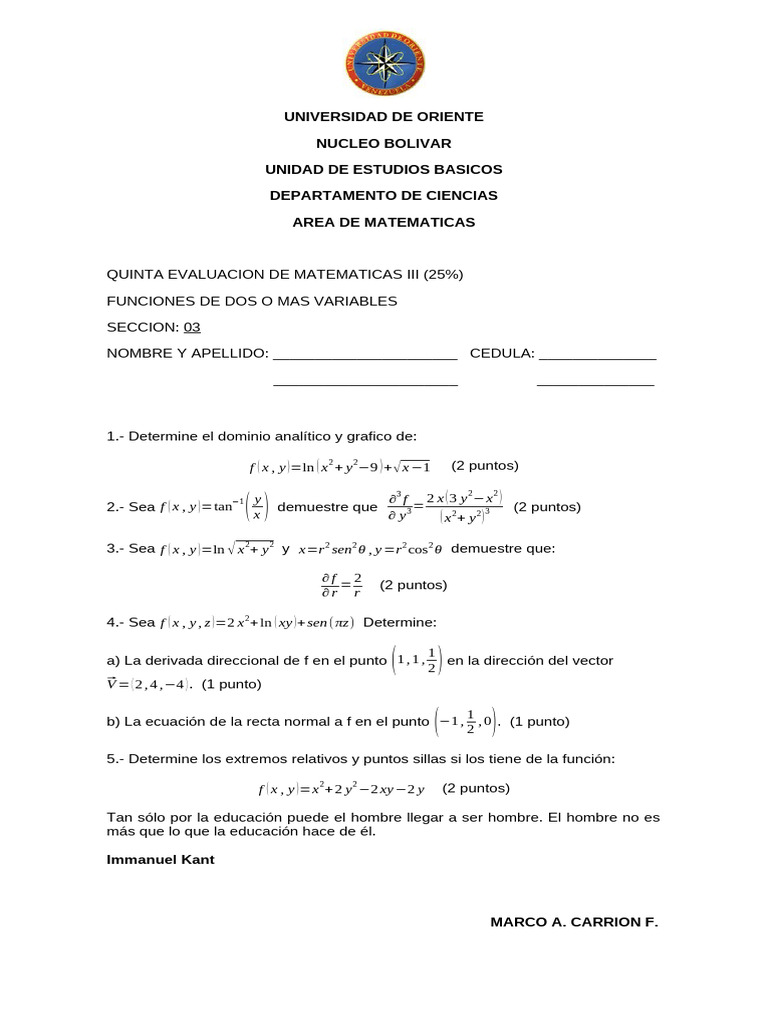 UNIVERSIDAD DE ORIENTE
NUCLEO BOLIVAR
UNIDAD DE ESTUDIOS BASICOS
DEPARTAMENTO DE CIENCIAS
AREA DE MATEMATICAS

QUINTA EVALUACION DE MATEMATICAS III (25%)
FUNCIONES DE DOS O MAS VARIABLES
SECCION: 03
NOMBRE Y APELLIDO: ______________________ CEDULA: ______________
______________________ ______________

1.- Determine el dominio analítico y grafico de:

$f(x,y)=\ln(x^2+y^2-9)+\sqrt{x-1}$ (2 puntos)

2.- Sea $f(x,y)=\tan^{-1}\left(\frac{y}{x}\right)$ demuestre que $\frac{\partial^3 f}{\partial y^3}=\frac{2x(3y^2-x^2)}{(x^2+y^2)^3}$ (2 puntos)

3.- Sea $f(x,y)=\ln\sqrt{x^2+y^2}$ y $x=r^2 sen^2\theta, y=r^2\cos^2\theta$ demuestre que:

$\frac{\partial f}{\partial r}=\frac{2}{r}$ (2 puntos)

4.- Sea $f(x,y,z)=2x^2+\ln(xy)+sen(\pi z)$ Determine:

a) La derivada direccional de f en el punto $\left(1,1,\frac{1}{2}\right)$ en la dirección del vector $\vec{V}=(2,4,-4)$. (1 punto)

b) La ecuación de la recta normal a f en el punto $\left(-1,\frac{1}{2},0\right)$. (1 punto)

5.- Determine los extremos relativos y puntos sillas si los tiene de la función:

$f(x,y)=x^2+2y^2-2xy-2y$ (2 puntos)

Tan sólo por la educación puede el hombre llegar a ser hombre. El hombre no es más que lo que la educación hace de él.

Immanuel Kant

MARCO A. CARRION F.